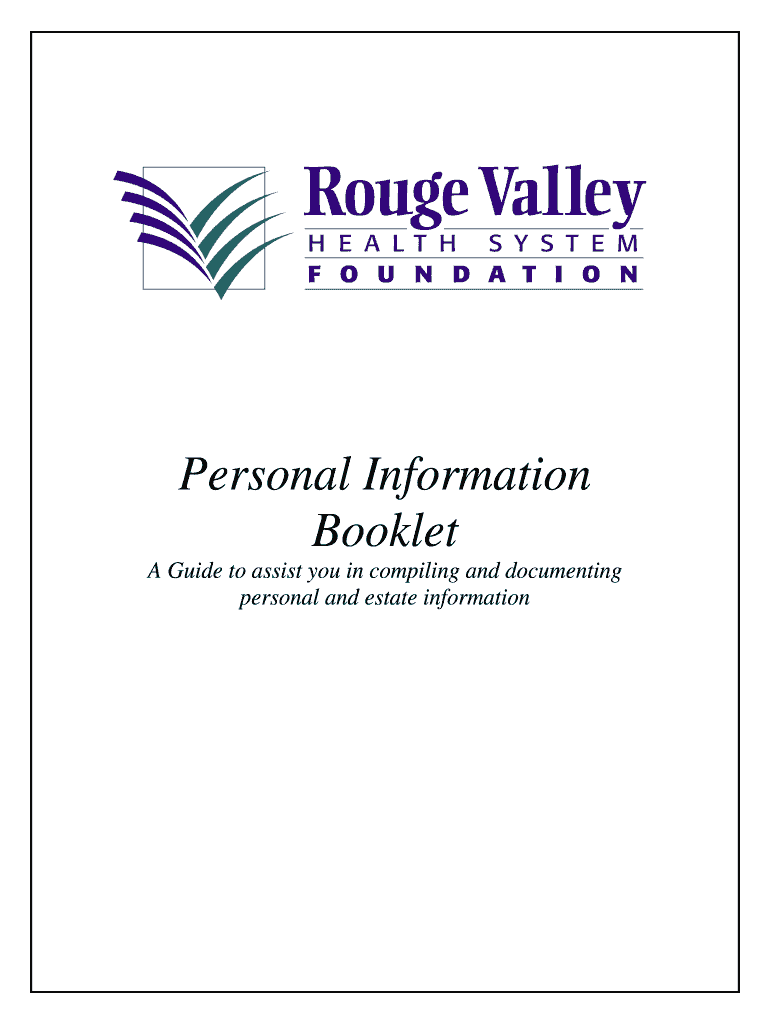 Rouge Valley
HEALTH SYSTEM
FOUNDATION

Personal Information Booklet

A Guide to assist you in compiling and documenting personal and estate information